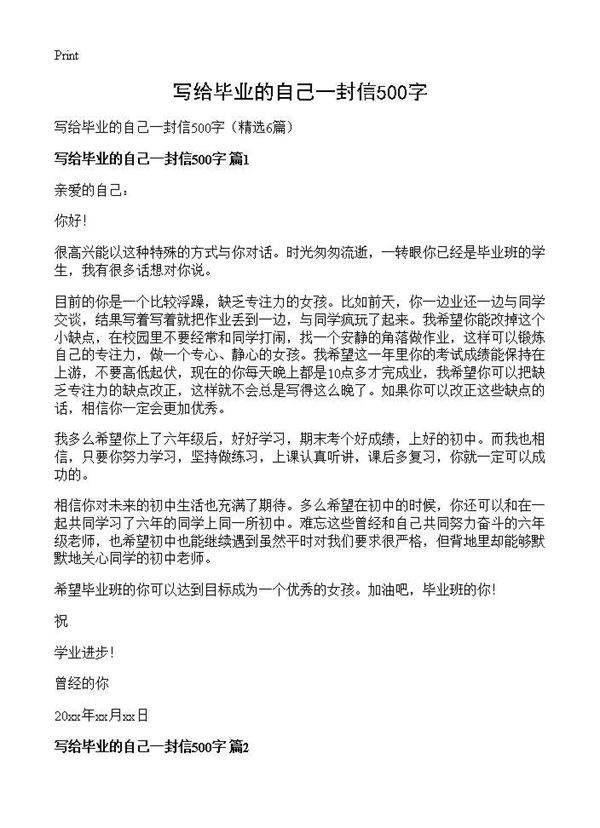 Print

写给毕业的自己一封信500字

写给毕业的自己一封信500字（精选6篇）

写给毕业的自己一封信500字 篇1

亲爱的自己：

你好!

很高兴能以这种特殊的方式与你对话。时光匆匆流逝，一转眼你已经是毕业班的学生，我有很多话想对你说。

目前的你是一个比较浮躁，缺乏专注力的女孩。比如前天，你一边业还一边与同学交谈，结果写着写着就把作业丢到一边，与同学疯玩了起来。我希望你能改掉这个小缺点，在校园里不要经常和同学打闹，找一个安静的角落做作业，这样可以锻炼自己的专注力，做一个专心、静心的女孩。我希望这一年里你的考试成绩能保持在上游，不要高低起伏，现在的你每天晚上都是10点多才完成业，我希望你可以把缺乏专注力的缺点改正，这样就不会总是写得这么晚了。如果你可以改正这些缺点的话，相信你一定会更加优秀。

我多么希望你上了六年级后，好好学习，期末考个好成绩，上好的初中。而我也相信，只要你努力学习，坚持做练习，上课认真听讲，课后多复习，你就一定可以成功的。

相信你对未来的初中生活也充满了期待。多么希望在初中的时候，你还可以和在一起共同学习了六年的同学上同一所初中。难忘这些曾经和自己共同努力奋斗的六年级老师，也希望初中也能继续遇到虽然平时对我们要求很严格，但背地里却能够默默地关心同学的初中老师。

希望毕业班的你可以达到目标成为一个优秀的女孩。加油吧，毕业班的你!

祝

学业进步!

曾经的你

20xx年xx月xx日

写给毕业的自己一封信500字 篇2